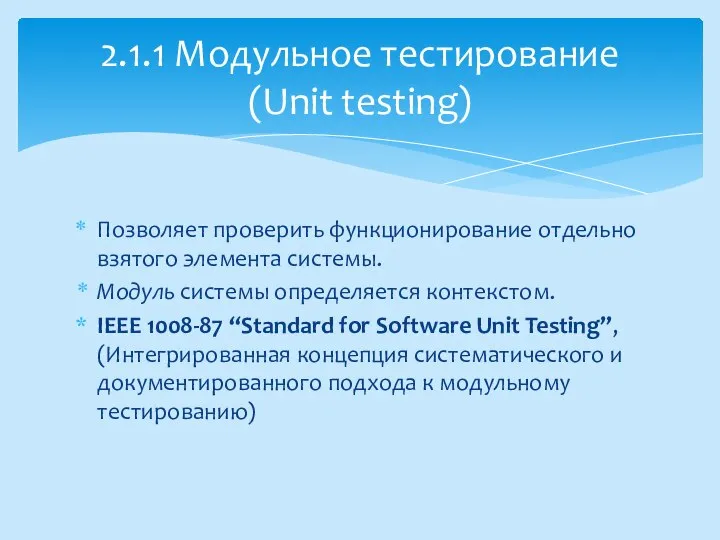 2.1.1 Модульное тестирование (Unit testing)

* Позволяет проверить функционирование отдельно взятого элемента системы.
* Модуль системы определяется контекстом.
* IEEE 1008-87 “Standard for Software Unit Testing”, (Интегрированная концепция систематического и документированного подхода к модульному тестированию)